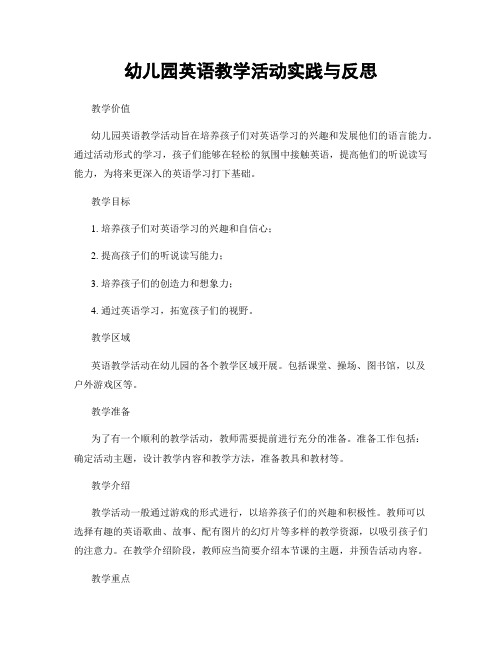 幼儿园英语教学活动实践与反思

教学价值

幼儿园英语教学活动旨在培养孩子们对英语学习的兴趣和发展他们的语言能力。通过活动形式的学习，孩子们能够在轻松的氛围中接触英语，提高他们的听说读写能力，为将来更深入的英语学习打下基础。

教学目标

1. 培养孩子们对英语学习的兴趣和自信心；

2. 提高孩子们的听说读写能力；

3. 培养孩子们的创造力和想象力；

4. 通过英语学习，拓宽孩子们的视野。

教学区域

英语教学活动在幼儿园的各个教学区域开展。包括课堂、操场、图书馆，以及户外游戏区等。

教学准备

为了有一个顺利的教学活动，教师需要提前进行充分的准备。准备工作包括：确定活动主题，设计教学内容和教学方法，准备教具和教材等。

教学介绍

教学活动一般通过游戏的形式进行，以培养孩子们的兴趣和积极性。教师可以选择有趣的英语歌曲、故事、配有图片的幻灯片等多样的教学资源，以吸引孩子们的注意力。在教学介绍阶段，教师应当简要介绍本节课的主题，并预告活动内容。

教学重点